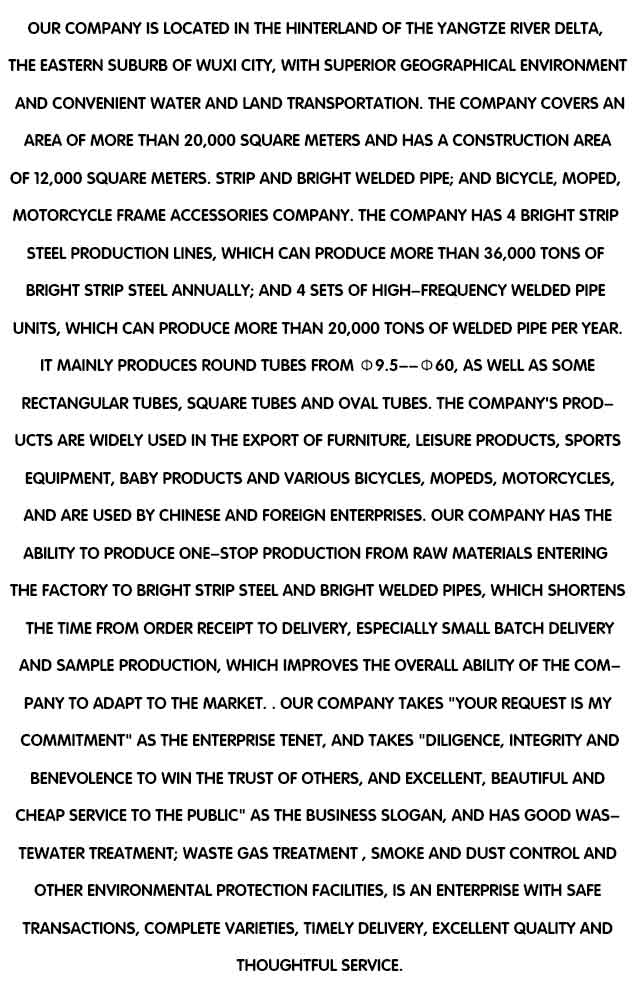 OUR COMPANY IS LOCATED IN THE HINTERLAND OF THE YANGTZE RIVER DELTA, THE EASTERN SUBURB OF WUXI CITY, WITH SUPERIOR GEOGRAPHICAL ENVIRONMENT AND CONVENIENT WATER AND LAND TRANSPORTATION. THE COMPANY COVERS AN AREA OF MORE THAN 20,000 SQUARE METERS AND HAS A CONSTRUCTION AREA OF 12,000 SQUARE METERS. STRIP AND BRIGHT WELDED PIPE; AND BICYCLE, MOPED, MOTORCYCLE FRAME ACCESSORIES COMPANY. THE COMPANY HAS 4 BRIGHT STRIP STEEL PRODUCTION LINES, WHICH CAN PRODUCE MORE THAN 36,000 TONS OF BRIGHT STRIP STEEL ANNUALLY; AND 4 SETS OF HIGH-FREQUENCY WELDED PIPE UNITS, WHICH CAN PRODUCE MORE THAN 20,000 TONS OF WELDED PIPE PER YEAR. IT MAINLY PRODUCES ROUND TUBES FROM Φ9.5--Φ60, AS WELL AS SOME RECTANGULAR TUBES, SQUARE TUBES AND OVAL TUBES. THE COMPANY'S PRODUCTS ARE WIDELY USED IN THE EXPORT OF FURNITURE, LEISURE PRODUCTS, SPORTS EQUIPMENT, BABY PRODUCTS AND VARIOUS BICYCLES, MOPEDS, MOTORCYCLES, AND ARE USED BY CHINESE AND FOREIGN ENTERPRISES. OUR COMPANY HAS THE ABILITY TO PRODUCE ONE-STOP PRODUCTION FROM RAW MATERIALS ENTERING THE FACTORY TO BRIGHT STRIP STEEL AND BRIGHT WELDED PIPES, WHICH SHORTENS THE TIME FROM ORDER RECEIPT TO DELIVERY, ESPECIALLY SMALL BATCH DELIVERY AND SAMPLE PRODUCTION, WHICH IMPROVES THE OVERALL ABILITY OF THE COMPANY TO ADAPT TO THE MARKET. . OUR COMPANY TAKES "YOUR REQUEST IS MY COMMITMENT" AS THE ENTERPRISE TENET, AND TAKES "DILIGENCE, INTEGRITY AND BENEVOLENCE TO WIN THE TRUST OF OTHERS, AND EXCELLENT, BEAUTIFUL AND CHEAP SERVICE TO THE PUBLIC" AS THE BUSINESS SLOGAN, AND HAS GOOD WASTEWATER TREATMENT; WASTE GAS TREATMENT , SMOKE AND DUST CONTROL AND OTHER ENVIRONMENTAL PROTECTION FACILITIES, IS AN ENTERPRISE WITH SAFE TRANSACTIONS, COMPLETE VARIETIES, TIMELY DELIVERY, EXCELLENT QUALITY AND THOUGHTFUL SERVICE.